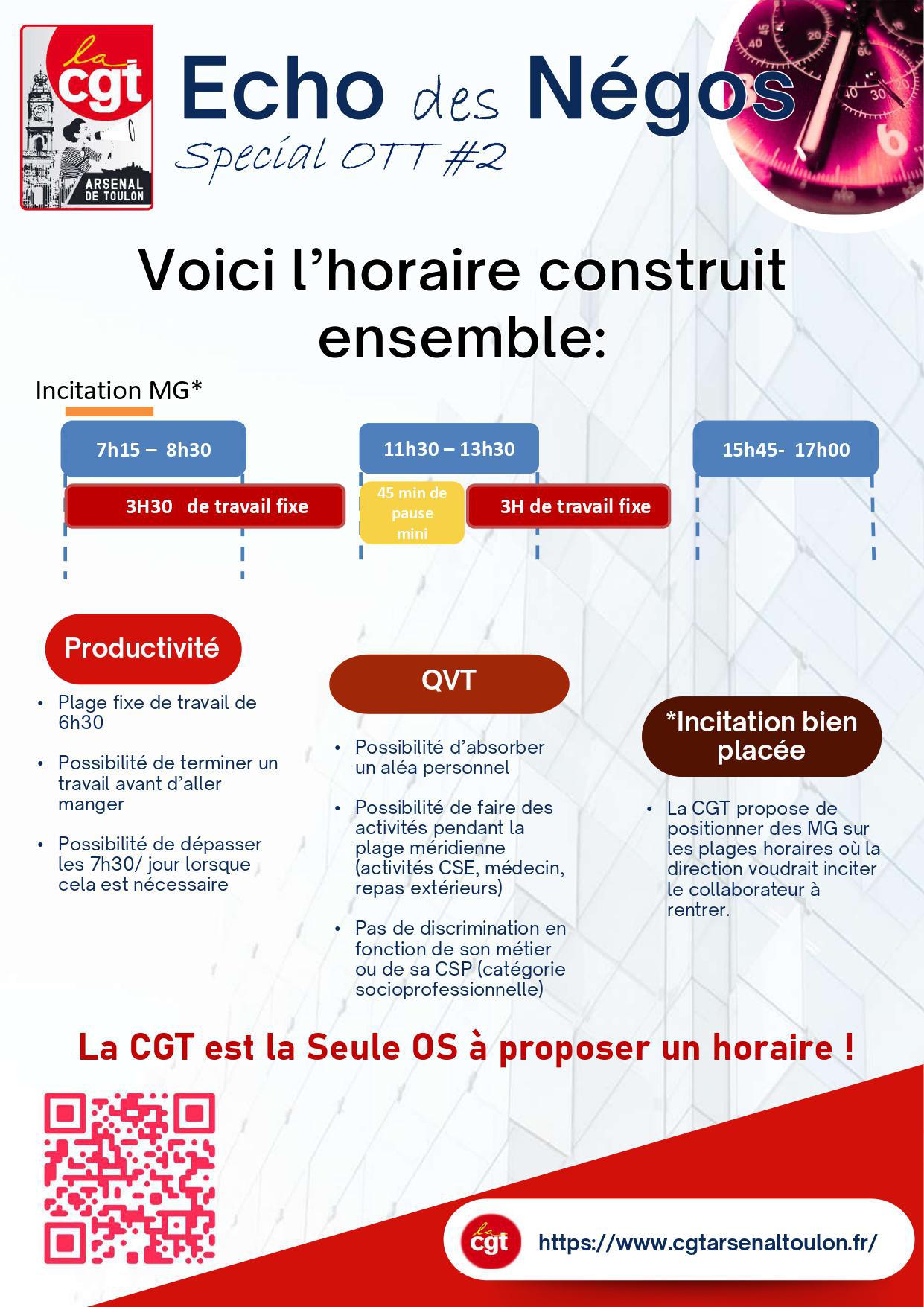 la cgt
ARSENAL DE TOULON

Echo des Négos
Special OTT #2

Voici l'horaire construit ensemble:

Incitation MG*

7h15 – 8h30
11h30 – 13h30
15h45- 17h00

3H30 de travail fixe
45 min de pause mini
3H de travail fixe

Productivité

• Plage fixe de travail de 6h30
• Possibilité de terminer un travail avant d'aller manger
• Possibilité de dépasser les 7h30/ jour lorsque cela est nécessaire

QVT

• Possibilité d'absorber un aléa personnel
• Possibilité de faire des activités pendant la plage méridienne (activités CSE, médecin, repas extérieurs)
• Pas de discrimination en fonction de son métier ou de sa CSP (catégorie socioprofessionnelle)

*Incitation bien placée

• La CGT propose de positionner des MG sur les plages horaires où la direction voudrait inciter le collaborateur à rentrer.

La CGT est la Seule OS à proposer un horaire !

la cgt
https://www.cgtarsenaltoulon.fr/